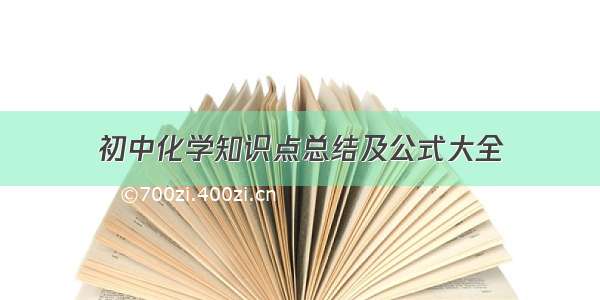 初中化学知识点总结及公式大全

©700zi.400zi.cn